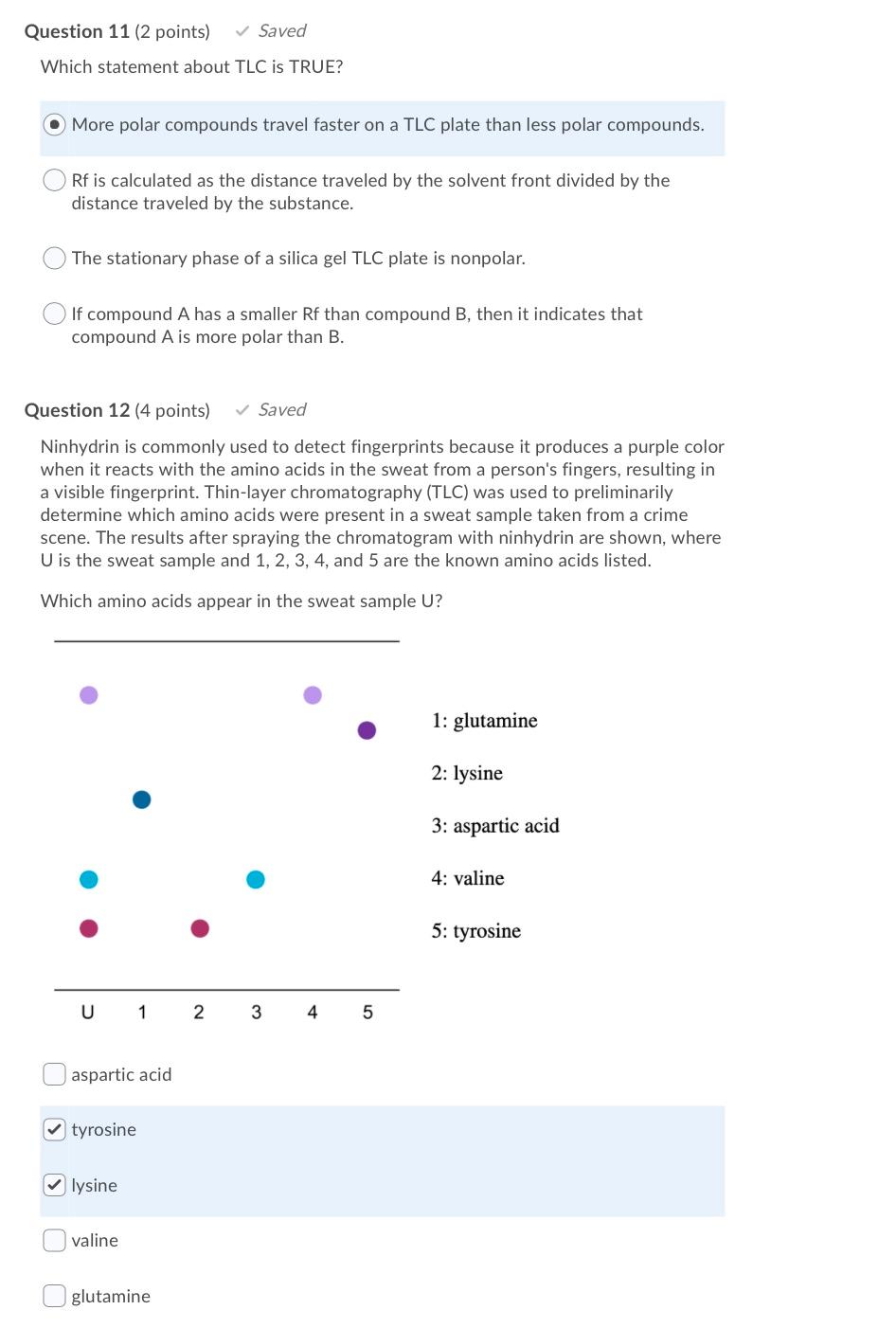 Question 11 (2 points) ✓ Saved

Which statement about TLC is TRUE?

More polar compounds travel faster on a TLC plate than less polar compounds.

Rf is calculated as the distance traveled by the solvent front divided by the distance traveled by the substance.

The stationary phase of a silica gel TLC plate is nonpolar.

If compound A has a smaller Rf than compound B, then it indicates that compound A is more polar than B.

Question 12 (4 points) ✓ Saved

Ninhydrin is commonly used to detect fingerprints because it produces a purple color when it reacts with the amino acids in the sweat from a person's fingers, resulting in a visible fingerprint. Thin-layer chromatography (TLC) was used to preliminarily determine which amino acids were present in a sweat sample taken from a crime scene. The results after spraying the chromatogram with ninhydrin are shown, where U is the sweat sample and 1, 2, 3, 4, and 5 are the known amino acids listed.

Which amino acids appear in the sweat sample U?

1: glutamine
2: lysine
3: aspartic acid
4: valine
5: tyrosine

U 1 2 3 4 5

aspartic acid

tyrosine

lysine

valine

glutamine